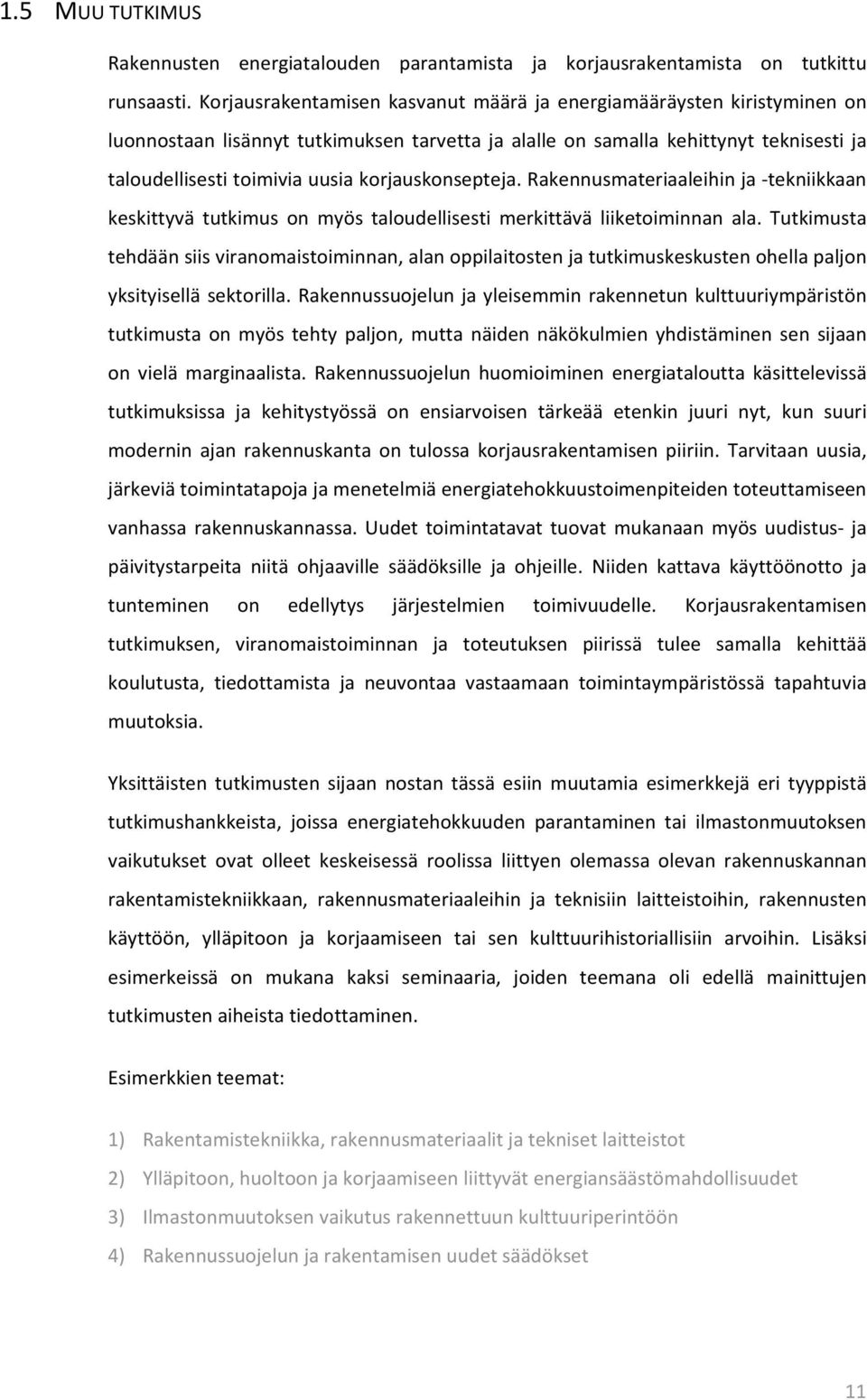 1.5 MUU TUTKIMUS

Rakennusten energiatalouden parantamista ja korjausrakentamista on tutkittu runsaasti. Korjausrakentamisen kasvanut määrä ja energiamääräysten kiristyminen on luonnostaan lisännyt tutkimuksen tarvetta ja alalle on samalla kehittynyt teknisesti ja taloudellisesti toimivia uusia korjauskonsepteja. Rakennusmateriaaleihin ja -tekniikkaan keskittyvä tutkimus on myös taloudellisesti merkittävä liiketoiminnan ala. Tutkimusta tehdään siis viranomaistoiminnan, alan oppilaitosten ja tutkimuskeskusten ohella paljon yksityisellä sektorilla. Rakennussuojelun ja yleisemmin rakennetun kulttuuriympäristön tutkimusta on myös tehty paljon, mutta näiden näkökulmien yhdistäminen sen sijaan on vielä marginaalista. Rakennussuojelun huomioiminen energiataloutta käsittelevissä tutkimuksissa ja kehitystyössä on ensiarvoisen tärkeää etenkin juuri nyt, kun suuri modernin ajan rakennuskanta on tulossa korjausrakentamisen piiriin. Tarvitaan uusia, järkeviä toimintatapoja ja menetelmiä energiatehokkuustoimenpiteiden toteuttamiseen vanhassa rakennuskannassa. Uudet toimintatavat tuovat mukanaan myös uudistus- ja päivitystarpeita niitä ohjaaville säädöksille ja ohjeille. Niiden kattava käyttöönotto ja tunteminen on edellytys järjestelmien toimivuudelle. Korjausrakentamisen tutkimuksen, viranomaistoiminnan ja toteutuksen piirissä tulee samalla kehittää koulutusta, tiedottamista ja neuvontaa vastaamaan toimintaympäristössä tapahtuvia muutoksia.

Yksittäisten tutkimusten sijaan nostan tässä esiin muutamia esimerkkejä eri tyyppistä tutkimushankkeista, joissa energiatehokkuuden parantaminen tai ilmastonmuutoksen vaikutukset ovat olleet keskeisessä roolissa liittyen olemassa olevan rakennuskannan rakentamistekniikkaan, rakennusmateriaaleihin ja teknisiin laitteistoihin, rakennusten käyttöön, ylläpitoon ja korjaamiseen tai sen kulttuurihistoriallisiin arvoihin. Lisäksi esimerkeissä on mukana kaksi seminaaria, joiden teemana oli edellä mainittujen tutkimusten aiheista tiedottaminen.

Esimerkkien teemat:

1) Rakentamistekniikka, rakennusmateriaalit ja tekniset laitteistot
2) Ylläpitoon, huoltoon ja korjaamiseen liittyvät energiansäästömahdollisuudet
3) Ilmastonmuutoksen vaikutus rakennettuun kulttuuriperintöön
4) Rakennussuojelun ja rakentamisen uudet säädökset

11